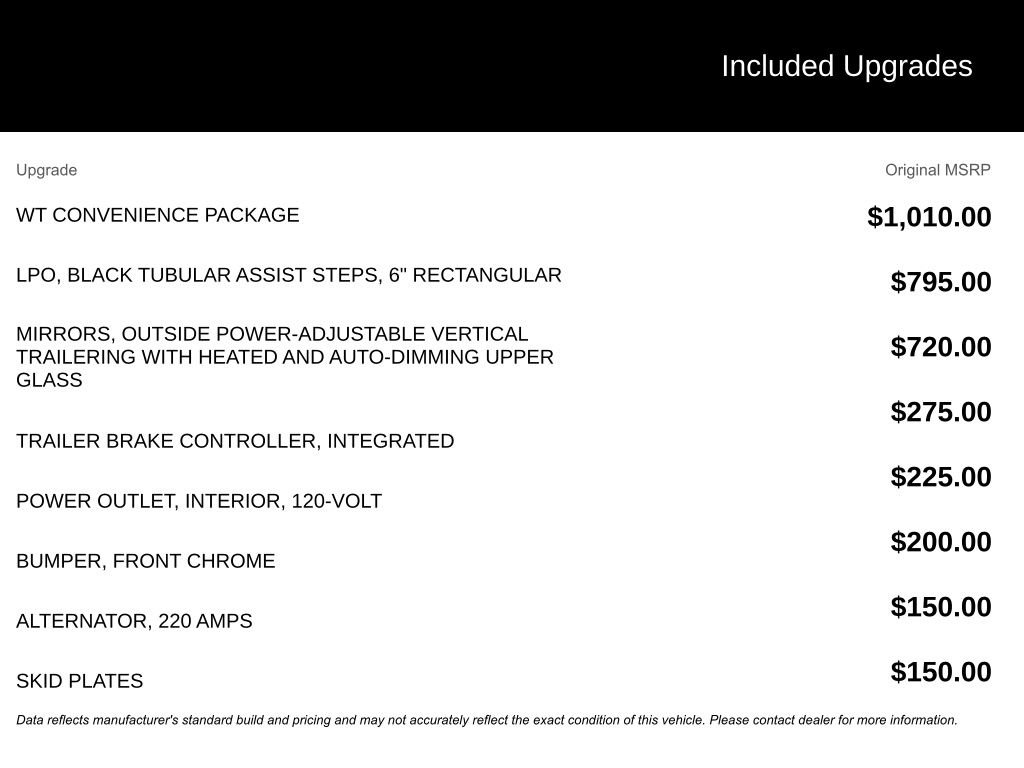 Included Upgrades

| Upgrade | Original MSRP |
|---|---|
| WT CONVENIENCE PACKAGE | $1,010.00 |
| LPO, BLACK TUBULAR ASSIST STEPS, 6" RECTANGULAR | $795.00 |
| MIRRORS, OUTSIDE POWER-ADJUSTABLE VERTICAL TRAILERING WITH HEATED AND AUTO-DIMMING UPPER GLASS | $720.00 |
| TRAILER BRAKE CONTROLLER, INTEGRATED | $275.00 |
| POWER OUTLET, INTERIOR, 120-VOLT | $225.00 |
| BUMPER, FRONT CHROME | $200.00 |
| ALTERNATOR, 220 AMPS | $150.00 |
| SKID PLATES | $150.00 |

Data reflects manufacturer's standard build and pricing and may not accurately reflect the exact condition of this vehicle. Please contact dealer for more information.